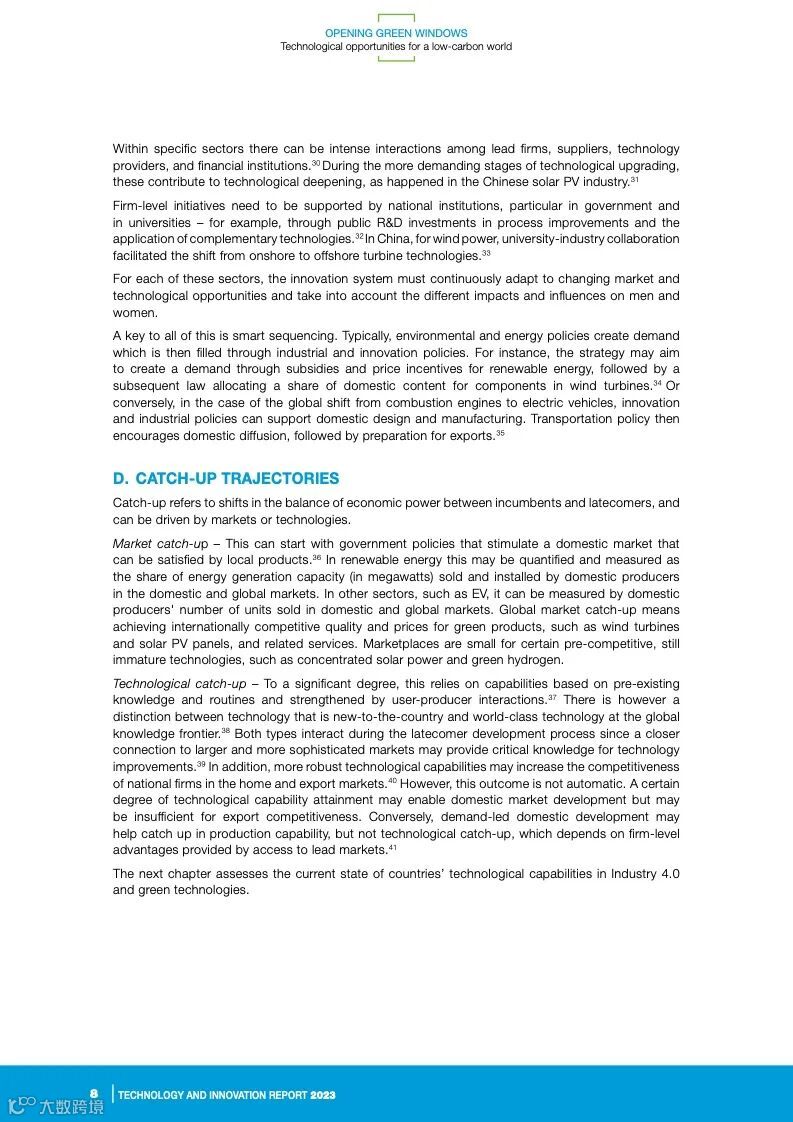 OPENING GREEN WINDOWS
Technological opportunities for a low-carbon world

Within specific sectors there can be intense interactions among lead firms, suppliers, technology providers, and financial institutions.$^{30}$ During the more demanding stages of technological upgrading, these contribute to technological deepening, as happened in the Chinese solar PV industry.$^{31}$

Firm-level initiatives need to be supported by national institutions, particular in government and in universities – for example, through public R&D investments in process improvements and the application of complementary technologies.$^{32}$ In China, for wind power, university-industry collaboration facilitated the shift from onshore to offshore turbine technologies.$^{33}$

For each of these sectors, the innovation system must continuously adapt to changing market and technological opportunities and take into account the different impacts and influences on men and women.

A key to all of this is smart sequencing. Typically, environmental and energy policies create demand which is then filled through industrial and innovation policies. For instance, the strategy may aim to create a demand through subsidies and price incentives for renewable energy, followed by a subsequent law allocating a share of domestic content for components in wind turbines.$^{34}$ Or conversely, in the case of the global shift from combustion engines to electric vehicles, innovation and industrial policies can support domestic design and manufacturing. Transportation policy then encourages domestic diffusion, followed by preparation for exports.$^{35}$

D. CATCH-UP TRAJECTORIES

Catch-up refers to shifts in the balance of economic power between incumbents and latecomers, and can be driven by markets or technologies.

Market catch-up – This can start with government policies that stimulate a domestic market that can be satisfied by local products.$^{36}$ In renewable energy this may be quantified and measured as the share of energy generation capacity (in megawatts) sold and installed by domestic producers in the domestic and global markets. In other sectors, such as EV, it can be measured by domestic producers' number of units sold in domestic and global markets. Global market catch-up means achieving internationally competitive quality and prices for green products, such as wind turbines and solar PV panels, and related services. Marketplaces are small for certain pre-competitive, still immature technologies, such as concentrated solar power and green hydrogen.

Technological catch-up – To a significant degree, this relies on capabilities based on pre-existing knowledge and routines and strengthened by user-producer interactions.$^{37}$ There is however a distinction between technology that is new-to-the-country and world-class technology at the global knowledge frontier.$^{38}$ Both types interact during the latecomer development process since a closer connection to larger and more sophisticated markets may provide critical knowledge for technology improvements.$^{39}$ In addition, more robust technological capabilities may increase the competitiveness of national firms in the home and export markets.$^{40}$ However, this outcome is not automatic. A certain degree of technological capability attainment may enable domestic market development but may be insufficient for export competitiveness. Conversely, demand-led domestic development may help catch up in production capability, but not technological catch-up, which depends on firm-level advantages provided by access to lead markets.$^{41}$

The next chapter assesses the current state of countries' technological capabilities in Industry 4.0 and green technologies.

8 TECHNOLOGY AND INNOVATION REPORT 2023

大数跨境